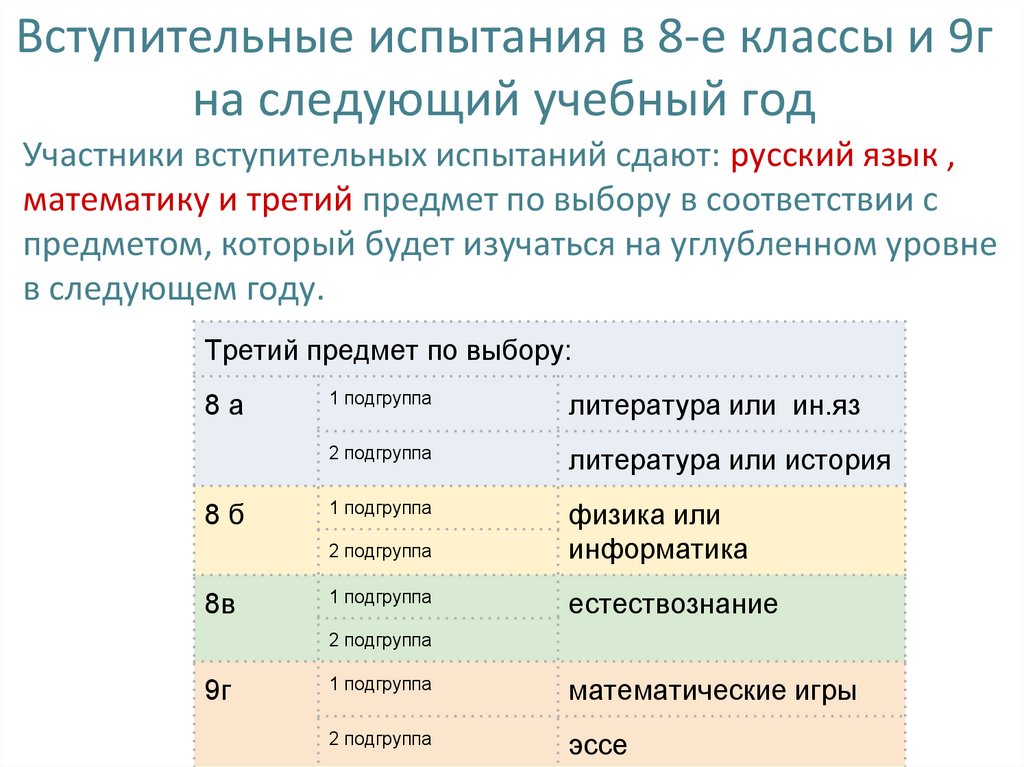 Вступительные испытания в 8-е классы и 9г на следующий учебный год

Участники вступительных испытаний сдают: русский язык , математику и третий предмет по выбору в соответствии с предметом, который будет изучаться на углубленном уровне в следующем году.

| Третий предмет по выбору: | | |
|---|---|---|
| 8 а | 1 подгруппа | литература или ин.яз |
| | 2 подгруппа | литература или история |
| 8 б | 1 подгруппа | физика или информатика |
| | 2 подгруппа | |
| 8в | 1 подгруппа | естествознание |
| | 2 подгруппа | |
| 9г | 1 подгруппа | математические игры |
| | 2 подгруппа | эссе |